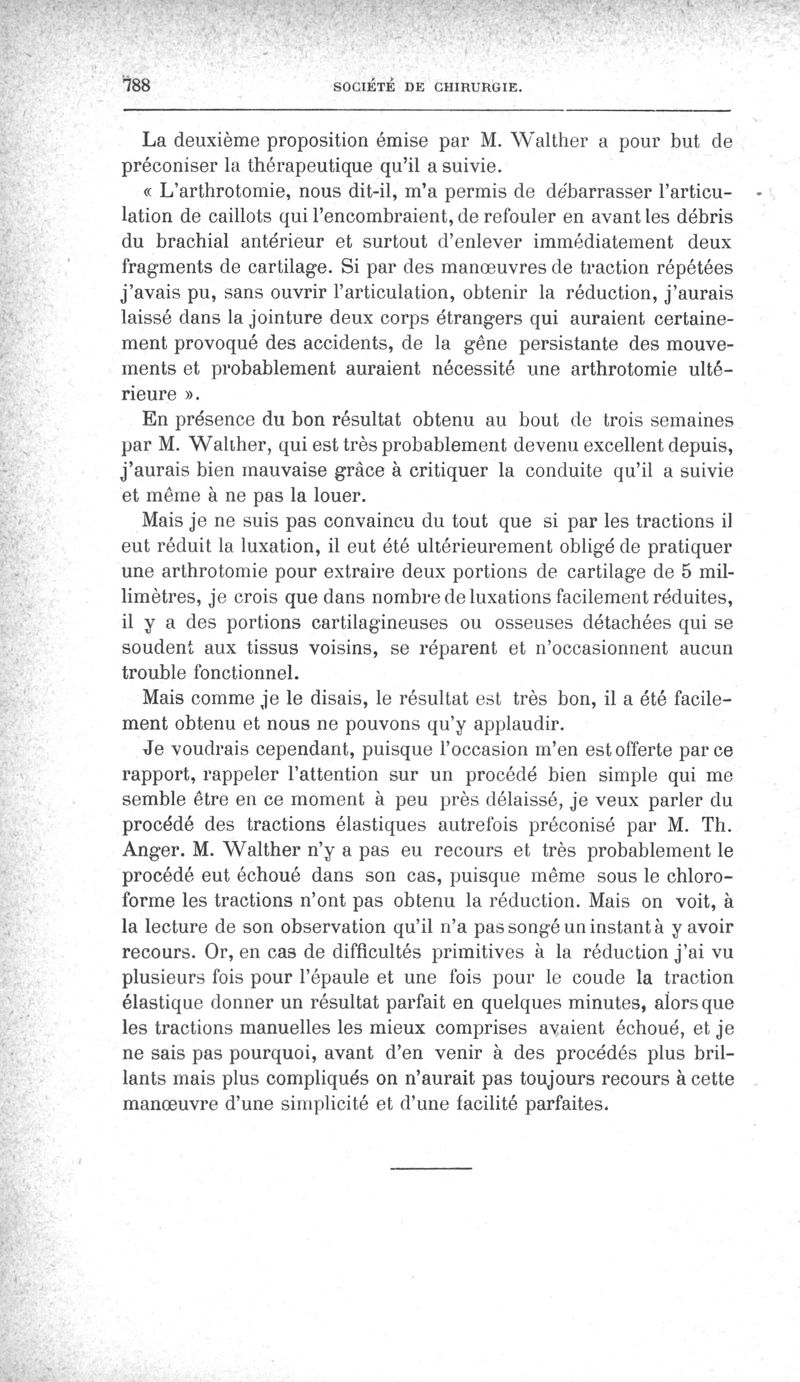 788 SOCIÉTÉ DE CHIRURGIE.

La deuxième proposition émise par M. Walther a pour but de préconiser la thérapeutique qu'il a suivie.

« L'arthrotomie, nous dit-il, m'a permis de débarrasser l'articulation de caillots qui l'encombraient, de refouler en avant les débris du brachial antérieur et surtout d'enlever immédiatement deux fragments de cartilage. Si par des manœuvres de traction répétées j'avais pu, sans ouvrir l'articulation, obtenir la réduction, j'aurais laissé dans la jointure deux corps étrangers qui auraient certainement provoqué des accidents, de la gêne persistante des mouvements et probablement auraient nécessité une arthrotomie ultérieure ».

En présence du bon résultat obtenu au bout de trois semaines par M. Walther, qui est très probablement devenu excellent depuis, j'aurais bien mauvaise grâce à critiquer la conduite qu'il a suivie et même à ne pas la louer.

Mais je ne suis pas convaincu du tout que si par les tractions il eut réduit la luxation, il eut été ultérieurement obligé de pratiquer une arthrotomie pour extraire deux portions de cartilage de 5 millimètres, je crois que dans nombre de luxations facilement réduites, il y a des portions cartilagineuses ou osseuses détachées qui se soudent aux tissus voisins, se réparent et n'occasionnent aucun trouble fonctionnel.

Mais comme je le disais, le résultat est très bon, il a été facilement obtenu et nous ne pouvons qu'y applaudir.

Je voudrais cependant, puisque l'occasion m'en est offerte par ce rapport, rappeler l'attention sur un procédé bien simple qui me semble être en ce moment à peu près délaissé, je veux parler du procédé des tractions élastiques autrefois préconisé par M. Th. Anger. M. Walther n'y a pas eu recours et très probablement le procédé eut échoué dans son cas, puisque même sous le chloroforme les tractions n'ont pas obtenu la réduction. Mais on voit, à la lecture de son observation qu'il n'a pas songé un instant à y avoir recours. Or, en cas de difficultés primitives à la réduction j'ai vu plusieurs fois pour l'épaule et une fois pour le coude la traction élastique donner un résultat parfait en quelques minutes, alors que les tractions manuelles les mieux comprises avaient échoué, et je ne sais pas pourquoi, avant d'en venir à des procédés plus brillants mais plus compliqués on n'aurait pas toujours recours à cette manœuvre d'une simplicité et d'une facilité parfaites.